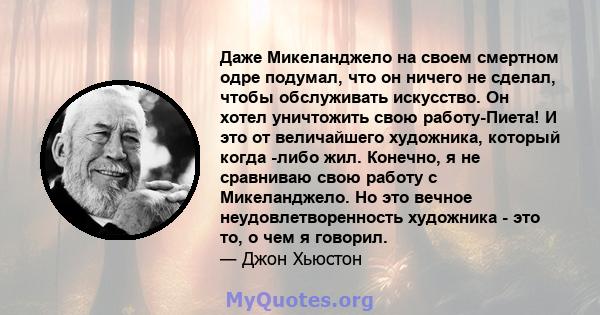 Даже Микеланджело на своем смертном одре подумал, что он ничего не сделал, чтобы обслуживать искусство. Он хотел уничтожить свою работу-Пиета! И это от величайшего художника, который когда -либо жил. Конечно, я не сравниваю свою работу с Микеланджело. Но это вечное неудовлетворенность художника - это то, о чем я говорил.
— Джон Хьюстон

MyQuotes.org